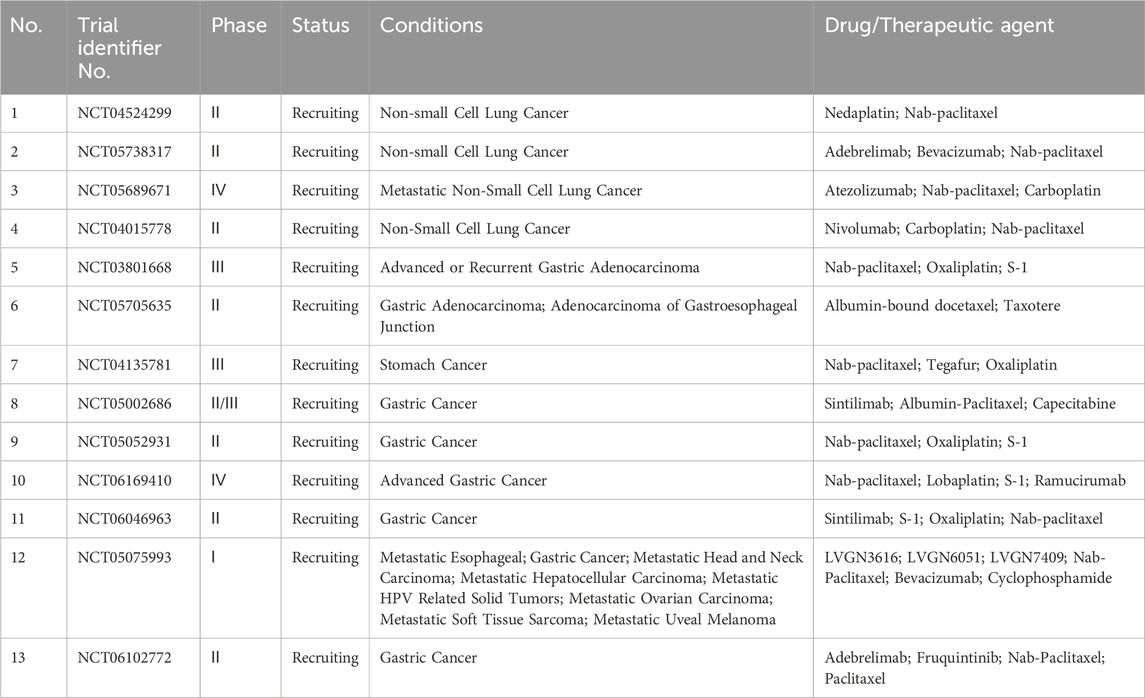 | No. | Trial identifier No. | Phase | Status | Conditions | Drug/Therapeutic agent |
|---|---|---|---|---|---|
| 1 | NCT04524299 | II | Recruiting | Non-small Cell Lung Cancer | Nedaplatin; Nab-paclitaxel |
| 2 | NCT05738317 | II | Recruiting | Non-small Cell Lung Cancer | Adebrelimab; Bevacizumab; Nab-paclitaxel |
| 3 | NCT05689671 | IV | Recruiting | Metastatic Non-Small Cell Lung Cancer | Atezolizumab; Nab-paclitaxel; Carboplatin |
| 4 | NCT04015778 | II | Recruiting | Non-Small Cell Lung Cancer | Nivolumab; Carboplatin; Nab-paclitaxel |
| 5 | NCT03801668 | III | Recruiting | Advanced or Recurrent Gastric Adenocarcinoma | Nab-paclitaxel; Oxaliplatin; S-1 |
| 6 | NCT05705635 | II | Recruiting | Gastric Adenocarcinoma; Adenocarcinoma of Gastroesophageal Junction | Albumin-bound docetaxel; Taxotere |
| 7 | NCT04135781 | III | Recruiting | Stomach Cancer | Nab-paclitaxel; Tegafur; Oxaliplatin |
| 8 | NCT05002686 | II/III | Recruiting | Gastric Cancer | Sintilimab; Albumin-Paclitaxel; Capecitabine |
| 9 | NCT05052931 | II | Recruiting | Gastric Cancer | Nab-paclitaxel; Oxaliplatin; S-1 |
| 10 | NCT06169410 | IV | Recruiting | Advanced Gastric Cancer | Nab-paclitaxel; Lobaplatin; S-1; Ramucirumab |
| 11 | NCT06046963 | II | Recruiting | Gastric Cancer | Sintilimab; S-1; Oxaliplatin; Nab-paclitaxel |
| 12 | NCT05075993 | I | Recruiting | Metastatic Esophageal; Gastric Cancer; Metastatic Head and Neck Carcinoma; Metastatic Hepatocellular Carcinoma; Metastatic HPV Related Solid Tumors; Metastatic Ovarian Carcinoma; Metastatic Soft Tissue Sarcoma; Metastatic Uveal Melanoma | LVGN3616; LVGN6051; LVGN7409; Nab-Paclitaxel; Bevacizumab; Cyclophosphamide |
| 13 | NCT06102772 | II | Recruiting | Gastric Cancer | Adebrelimab; Fruquintinib; Nab-Paclitaxel; Paclitaxel |